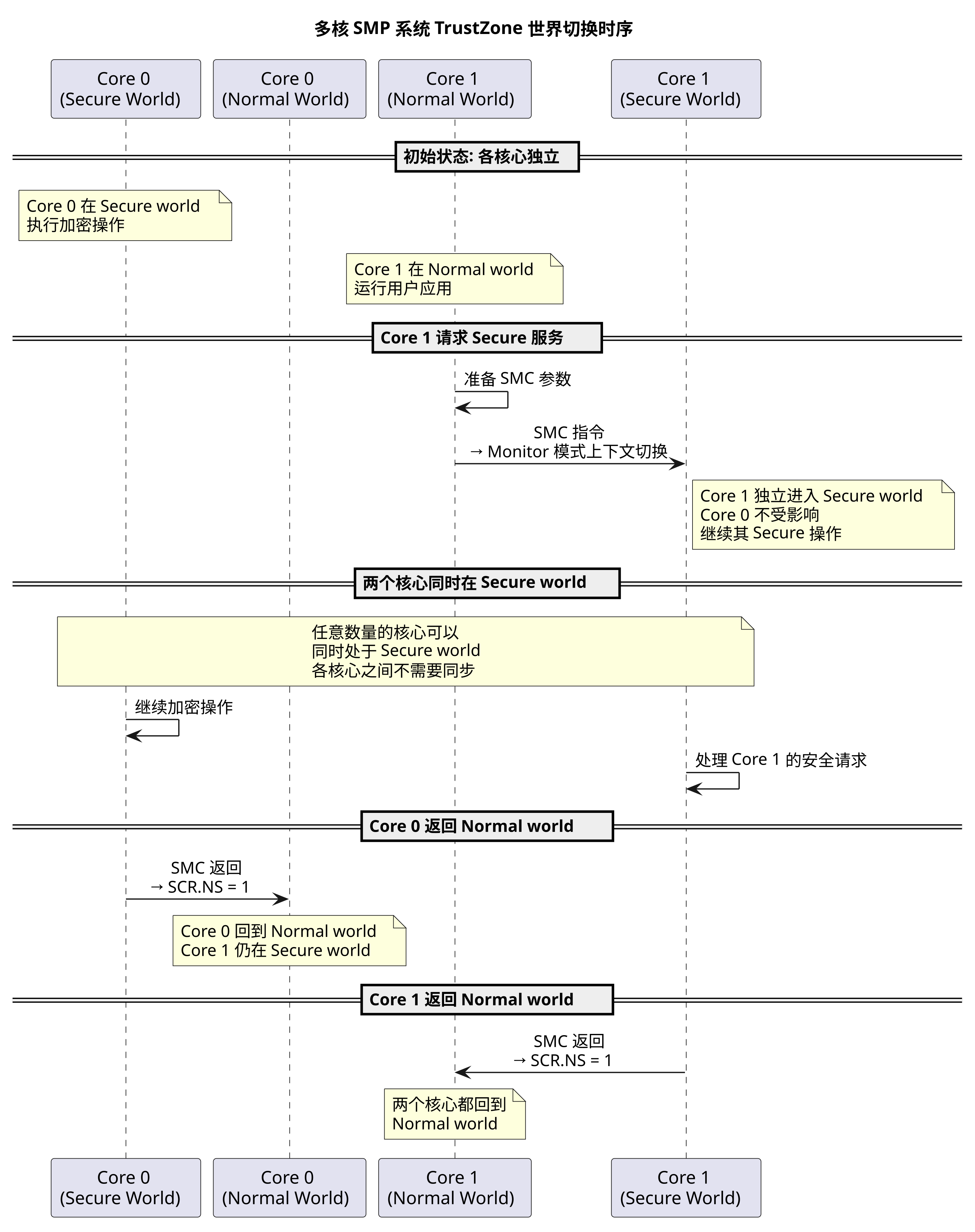 多核 SMP 系统 TrustZone 世界切换时序

Core 0
(Secure World)

Core 0
(Normal World)

Core 1
(Normal World)

Core 1
(Secure World)

初始状态: 各核心独立

Core 0 在 Secure world
执行加密操作

Core 1 在 Normal world
运行用户应用

Core 1 请求 Secure 服务

准备 SMC 参数

SMC 指令
→ Monitor 模式上下文切换

Core 1 独立进入 Secure world
Core 0 不受影响
继续其 Secure 操作

两个核心同时在 Secure world

任意数量的核心可以
同时处于 Secure world
各核心之间不需要同步

继续加密操作

处理 Core 1 的安全请求

Core 0 返回 Normal world

SMC 返回
→ SCR.NS = 1

Core 0 回到 Normal world
Core 1 仍在 Secure world

Core 1 返回 Normal world

SMC 返回
→ SCR.NS = 1

两个核心都回到
Normal world

Core 0
(Secure World)

Core 0
(Normal World)

Core 1
(Normal World)

Core 1
(Secure World)